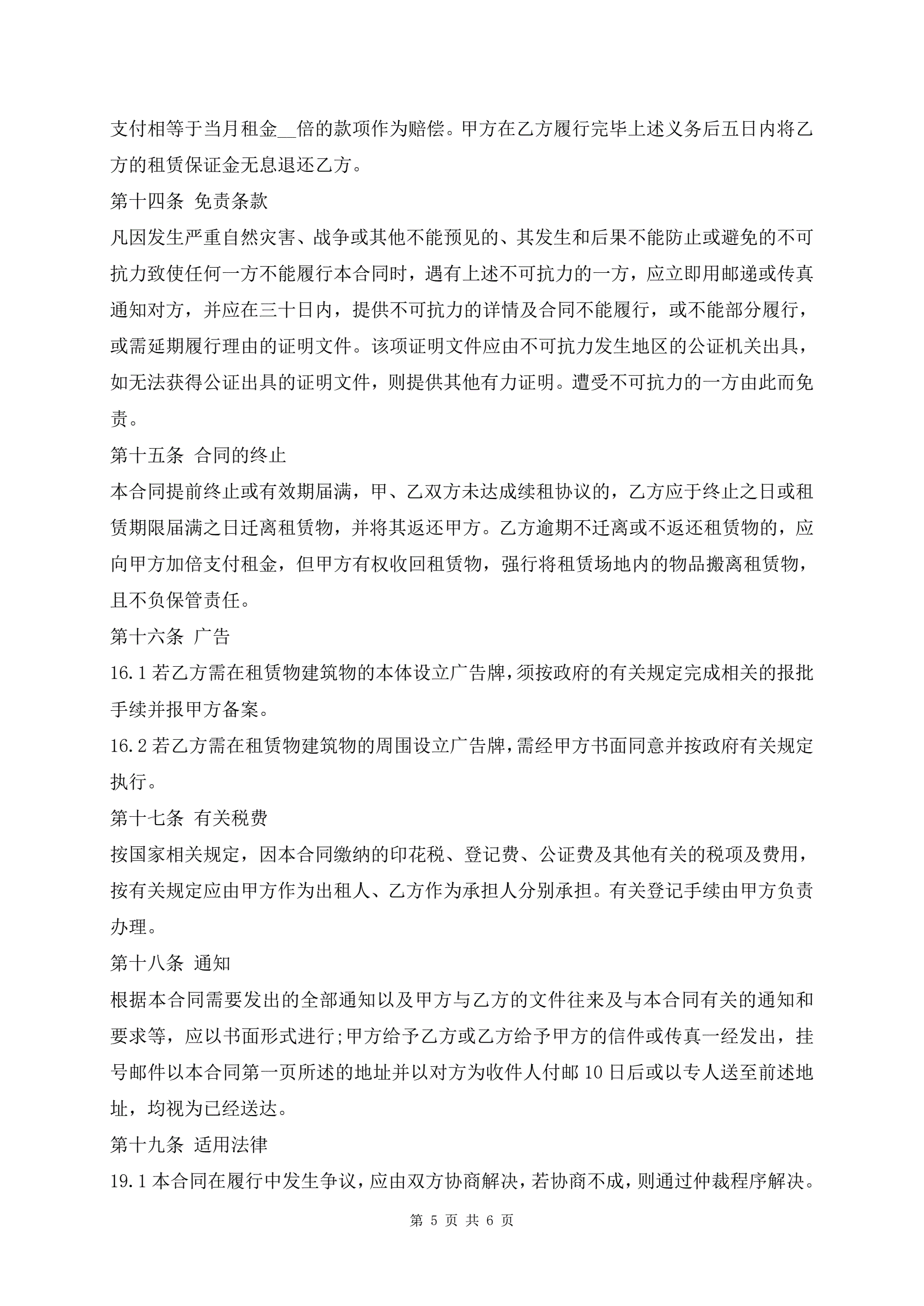 支付相等于当月租金__倍的款项作为赔偿。甲方在乙方履行完毕上述义务后五日内将乙方的租赁保证金无息退还乙方。

第十四条 免责条款

凡因发生严重自然灾害、战争或其他不能预见的、其发生和后果不能防止或避免的不可抗力致使任何一方不能履行本合同时，遇有上述不可抗力的一方，应立即用邮递或传真通知对方，并应在三十日内，提供不可抗力的详情及合同不能履行，或不能部分履行，或需延期履行理由的证明文件。该项证明文件应由不可抗力发生地区的公证机关出具，如无法获得公证出具的证明文件，则提供其他有力证明。遭受不可抗力的一方由此而免责。

第十五条 合同的终止

本合同提前终止或有效期届满，甲、乙双方未达成续租协议的，乙方应于终止之日或租赁期限届满之日迁离租赁物，并将其返还甲方。乙方逾期不迁离或不返还租赁物的，应向甲方加倍支付租金，但甲方有权收回租赁物，强行将租赁场地内的物品搬离租赁物，且不负保管责任。

第十六条 广告

16.1 若乙方需在租赁物建筑物的本体设立广告牌，须按政府的有关规定完成相关的报批手续并报甲方备案。

16.2 若乙方需在租赁物建筑物的周围设立广告牌，需经甲方书面同意并按政府有关规定执行。

第十七条 有关税费

按国家相关规定，因本合同缴纳的印花税、登记费、公证费及其他有关的税项及费用，按有关规定应由甲方作为出租人、乙方作为承担人分别承担。有关登记手续由甲方负责办理。

第十八条 通知

根据本合同需要发出的全部通知以及甲方与乙方的文件往来及与本合同有关的通知和要求等，应以书面形式进行;甲方给予乙方或乙方给予甲方的信件或传真一经发出，挂号邮件以本合同第一页所述的地址并以对方为收件人付邮 10 日后或以专人送至前述地址，均视为已经送达。

第十九条 适用法律

19.1 本合同在履行中发生争议，应由双方协商解决，若协商不成，则通过仲裁程序解决。

第 5 页 共 6 页